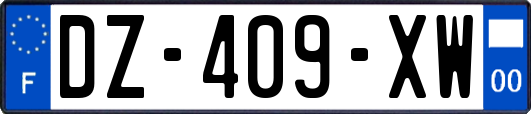 F
DZ-409-XW
00